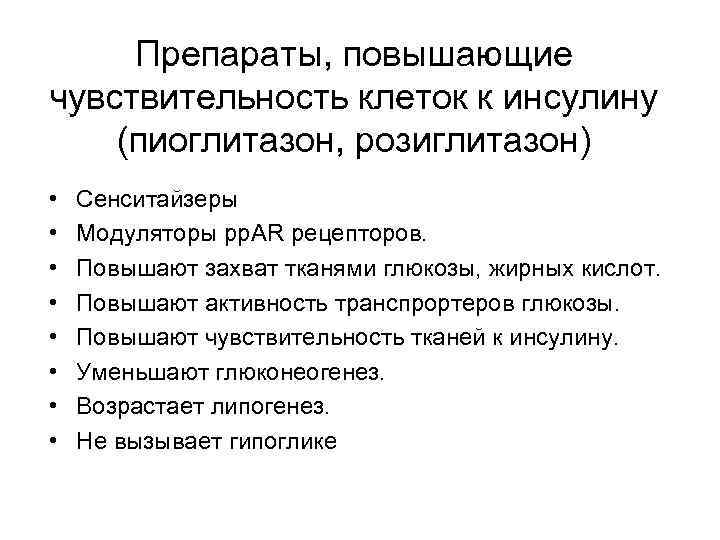 Препараты, повышающие чувствительность клеток к инсулину (пиоглитазон, розиглитазон)

• Сенситайзеры
• Модуляторы ppAR рецепторов.
• Повышают захват тканями глюкозы, жирных кислот.
• Повышают активность транспрортеров глюкозы.
• Повышают чувствительность тканей к инсулину.
• Уменьшают глюконеогенез.
• Возрастает липогенез.
• Не вызывает гипоглике